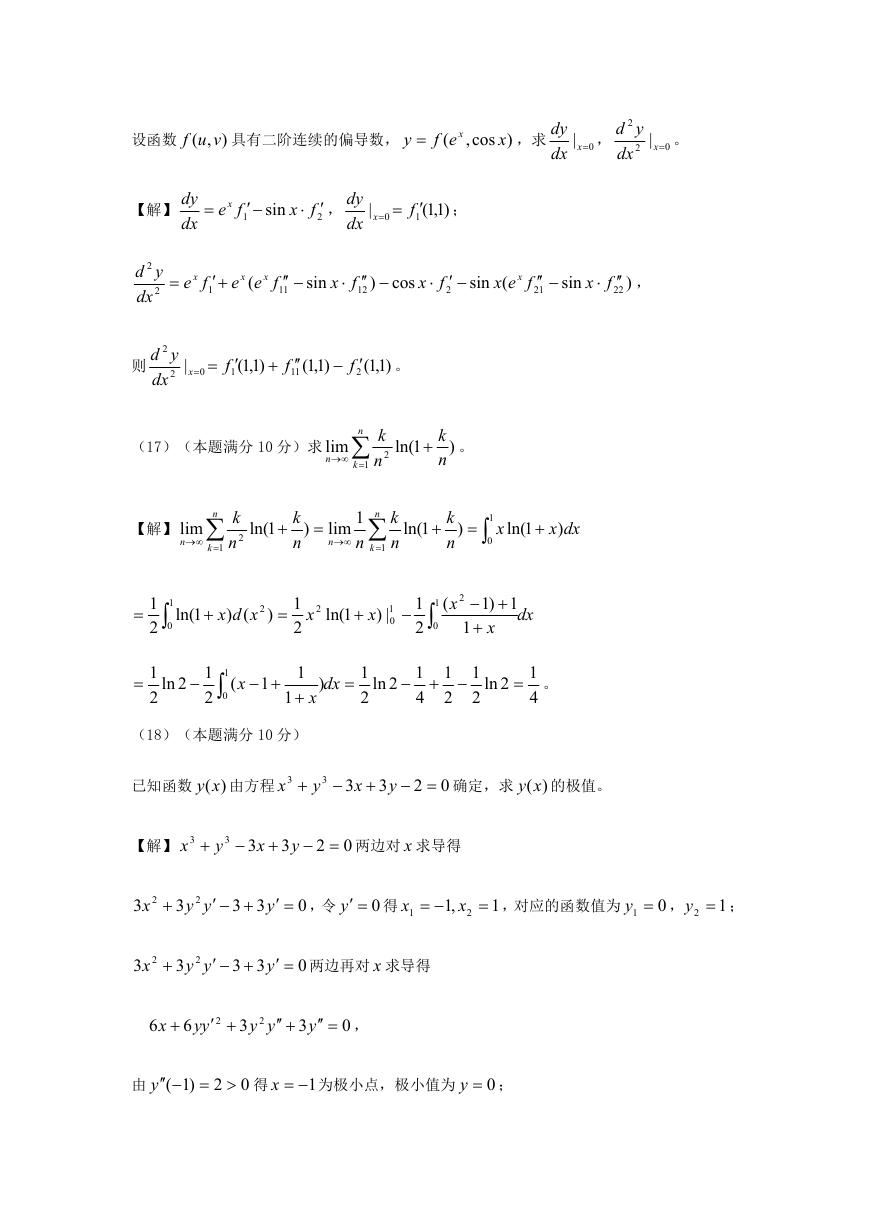 设函数 $f(u,v)$ 具有二阶连续的偏导数，$y=f(e^x,\cos x)$，求 $\frac{dy}{dx}|_{x=0}$，$\frac{d^2y}{dx^2}|_{x=0}$。

【解】$\frac{dy}{dx}=e^x f_1'-\sin x\cdot f_2'$，$\frac{dy}{dx}|_{x=0}=f_1'(1,1)$；

$\frac{d^2y}{dx^2}=e^x f_1'+e^x(e^x f_{11}''-\sin x\cdot f_{12}'')-\cos x\cdot f_2'-\sin x(e^x f_{21}''-\sin x\cdot f_{22}'')$，

则 $\frac{d^2y}{dx^2}|_{x=0}=f_1'(1,1)+f_{11}''(1,1)-f_2'(1,1)$。

（17）（本题满分 10 分）求 $\lim_{n\to\infty}\sum_{k=1}^{n}\frac{k}{n^2}\ln(1+\frac{k}{n})$。

【解】$\lim_{n\to\infty}\sum_{k=1}^{n}\frac{k}{n^2}\ln(1+\frac{k}{n})=\lim_{n\to\infty}\frac{1}{n}\sum_{k=1}^{n}\frac{k}{n}\ln(1+\frac{k}{n})=\int_0^1 x\ln(1+x)dx$

$=\frac{1}{2}\int_0^1\ln(1+x)d(x^2)=\frac{1}{2}x^2\ln(1+x)|_0^1-\frac{1}{2}\int_0^1\frac{(x^2-1)+1}{1+x}dx$

$=\frac{1}{2}\ln 2-\frac{1}{2}\int_0^1(x-1+\frac{1}{1+x})dx=\frac{1}{2}\ln 2-\frac{1}{4}+\frac{1}{2}-\frac{1}{2}\ln 2=\frac{1}{4}$。

（18）（本题满分 10 分）

已知函数 $y(x)$ 由方程 $x^3+y^3-3x+3y-2=0$ 确定，求 $y(x)$ 的极值。

【解】$x^3+y^3-3x+3y-2=0$ 两边对 $x$ 求导得

$3x^2+3y^2y'-3+3y'=0$，令 $y'=0$ 得 $x_1=-1,x_2=1$，对应的函数值为 $y_1=0$，$y_2=1$；

$3x^2+3y^2y'-3+3y'=0$ 两边再对 $x$ 求导得

$6x+6yy'^2+3y^2y''+3y''=0$，

由 $y''(-1)=2>0$ 得 $x=-1$ 为极小点，极小值为 $y=0$；